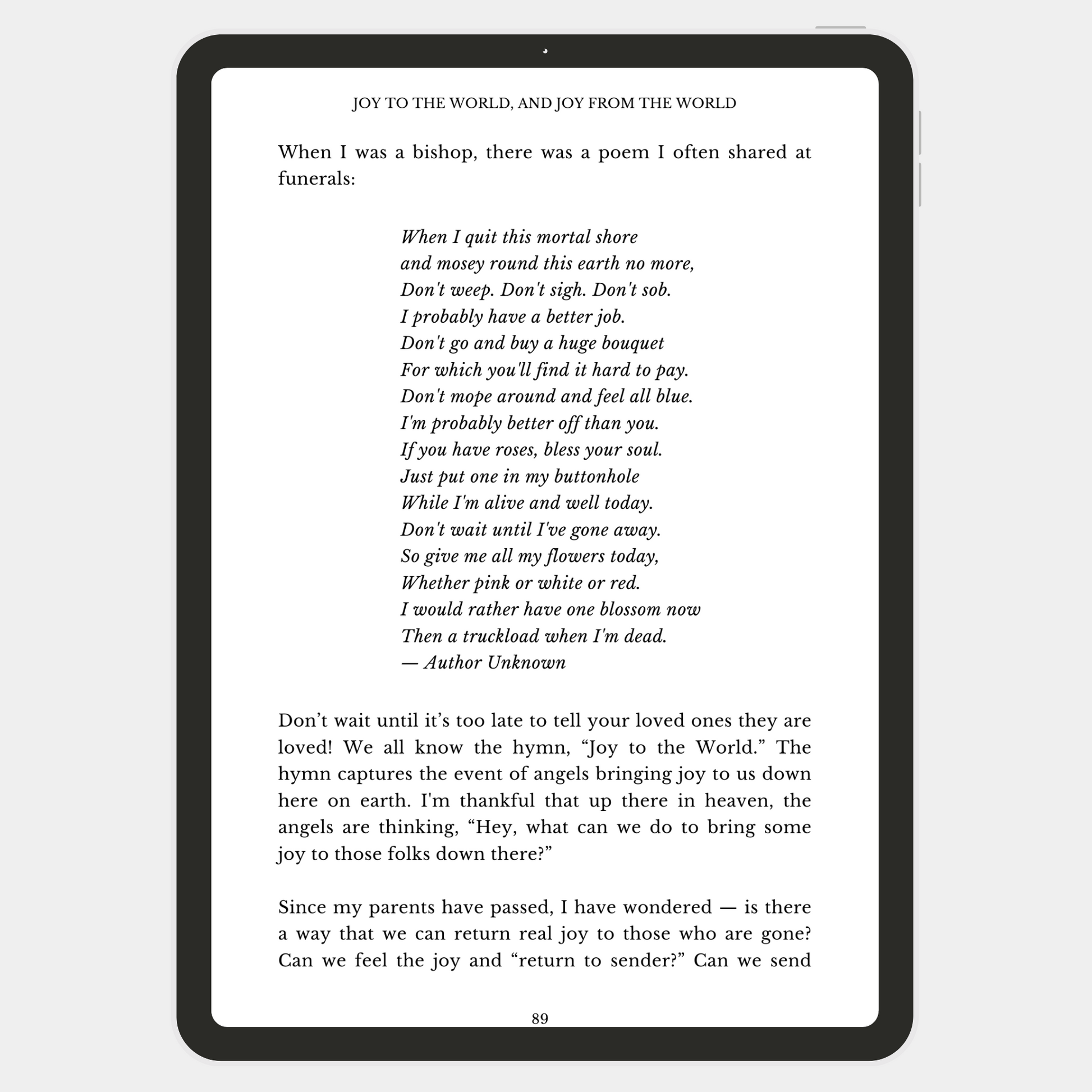 JOY TO THE WORLD, AND JOY FROM THE WORLD

When I was a bishop, there was a poem I often shared at funerals:

When I quit this mortal shore
and mosey round this earth no more,
Don't weep. Don't sigh. Don't sob.
I probably have a better job.
Don't go and buy a huge bouquet
For which you'll find it hard to pay.
Don't mope around and feel all blue.
I'm probably better off than you.
If you have roses, bless your soul.
Just put one in my buttonhole
While I'm alive and well today.
Don't wait until I've gone away.
So give me all my flowers today,
Whether pink or white or red.
I would rather have one blossom now
Then a truckload when I'm dead.
— Author Unknown

Don't wait until it's too late to tell your loved ones they are loved! We all know the hymn, "Joy to the World." The hymn captures the event of angels bringing joy to us down here on earth. I'm thankful that up there in heaven, the angels are thinking, "Hey, what can we do to bring some joy to those folks down there?"

Since my parents have passed, I have wondered — is there a way that we can return real joy to those who are gone? Can we feel the joy and "return to sender?" Can we send

89